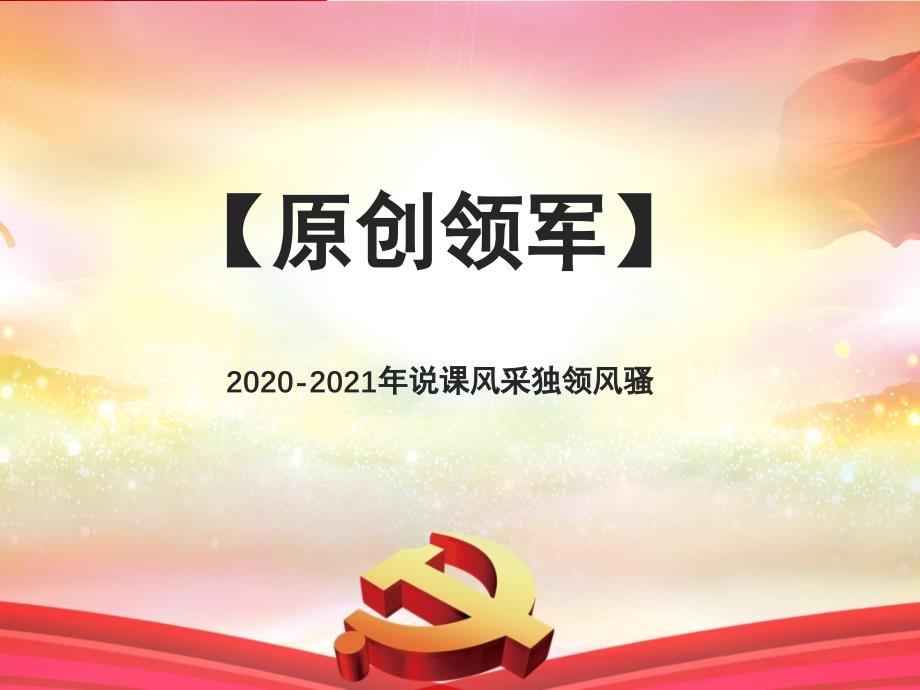 【原创领军】

2020-2021年说课风采独领风骚